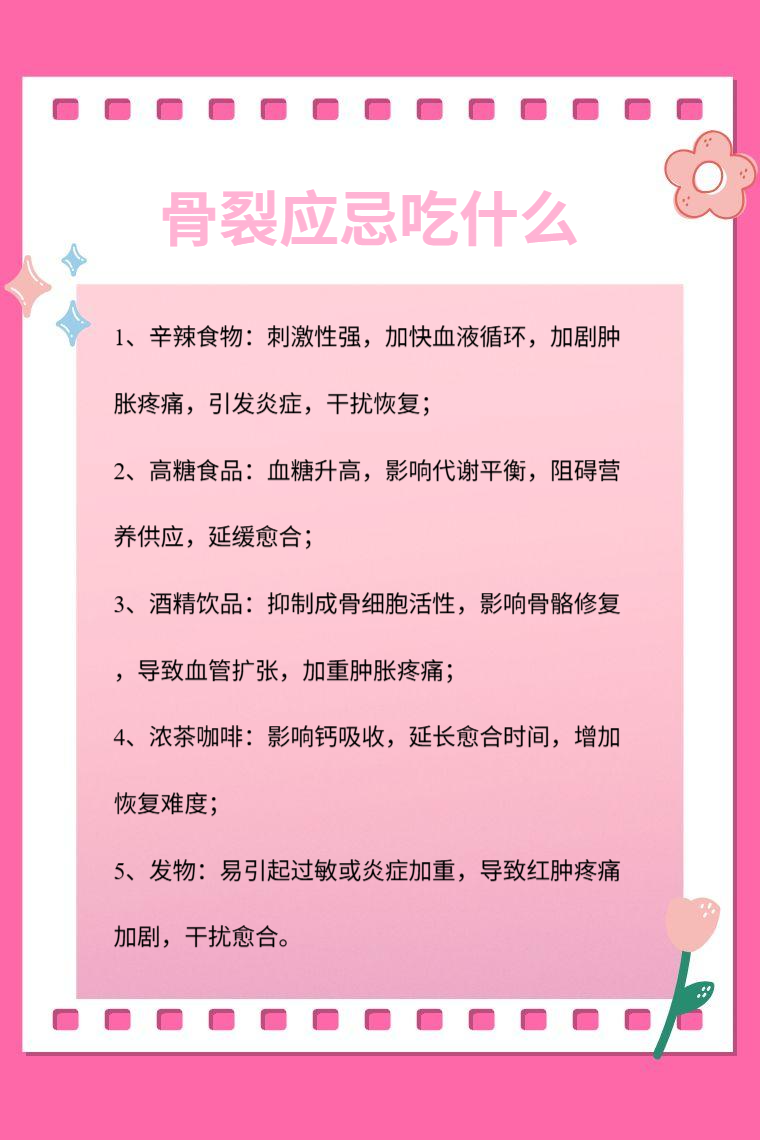 骨裂应忌吃什么

1、辛辣食物：刺激性强，加快血液循环，加剧肿胀疼痛，引发炎症，干扰恢复；

2、高糖食品：血糖升高，影响代谢平衡，阻碍营养供应，延缓愈合；

3、酒精饮品：抑制成骨细胞活性，影响骨骼修复，导致血管扩张，加重肿胀疼痛；

4、浓茶咖啡：影响钙吸收，延长愈合时间，增加恢复难度；

5、发物：易引起过敏或炎症加重，导致红肿疼痛加剧，干扰愈合。